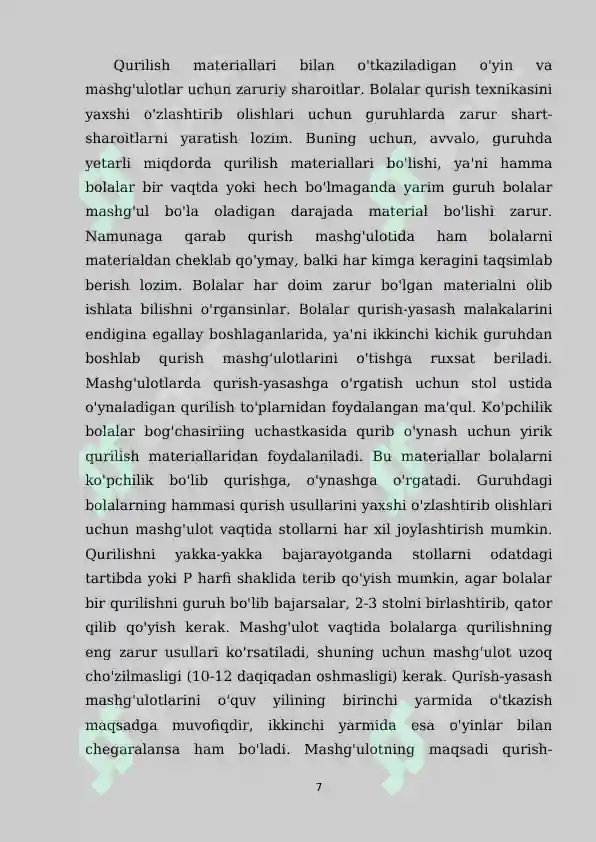 Qurilish materiallari bilan o'tkaziladigan o'yin va mashg'ulotlar uchun zaruriy sharoitlar. Bolalar qurish texnikasini yaxshi o'zlashtirib olishlari uchun guruhlarda zarur shart-sharoitlarni yaratish lozim. Buning uchun, avvalo, guruhda yetarli miqdorda qurilish materiallari bo'lishi, ya'ni hamma bolalar bir vaqtda yoki hech bo'lmaganda yarim guruh bolalar mashg'ul bo'la oladigan darajada material bo'lishi zarur. Namunaga qarab qurish mashg'ulotida ham bolalarni materialdan cheklab qo'ymay, balki har kimga keragini taqsimlab berish lozim. Bolalar har doim zarur bo'lgan materialni olib ishlata bilishni o'rgansinlar. Bolalar qurish-yasash malakalarini endigina egallay boshlaganlarida, ya'ni ikkinchi kichik guruhdan boshlab qurish mashg'ulotlarini o'tishga ruxsat beriladi. Mashg'ulotlarda qurish-yasashga o'rgatish uchun stol ustida o'ynaladigan qurilish to'plarnidan foydalangan ma'qul. Ko'pchilik bolalar bog'chasiriing uchastkasida qurib o'ynash uchun yirik qurilish materiallaridan foydalaniladi. Bu materiallar bolalarni ko'pchilik bo'lib qurishga, o'ynashga o'rgatadi. Guruhdagi bolalarning hammasi qurish usullarini yaxshi o'zlashtirib olishlari uchun mashg'ulot vaqtida stollarni har xil joylashtirish mumkin. Qurilishni yakka-yakka bajarayotganda stollarni odatdagi tartibda yoki P harfi shaklida terib qo'yish mumkin, agar bolalar bir qurilishni guruh bo'lib bajarsalar, 2-3 stolni birlashtirib, qator qilib qo'yish kerak. Mashg'ulot vaqtida bolalarga qurilishning eng zarur usullari ko'rsatiladi, shuning uchun mashg'ulot uzoq cho'zilmasligi (10-12 daqiqadan oshmasligi) kerak. Qurish-yasash mashg'ulotlarini o'quv yilining birinchi yarmida o'tkazish maqsadga muvofiqdir, ikkinchi yarmida esa o'yinlar bilan chegaralansa ham bo'ladi. Mashg'ulotning maqsadi qurish-

7